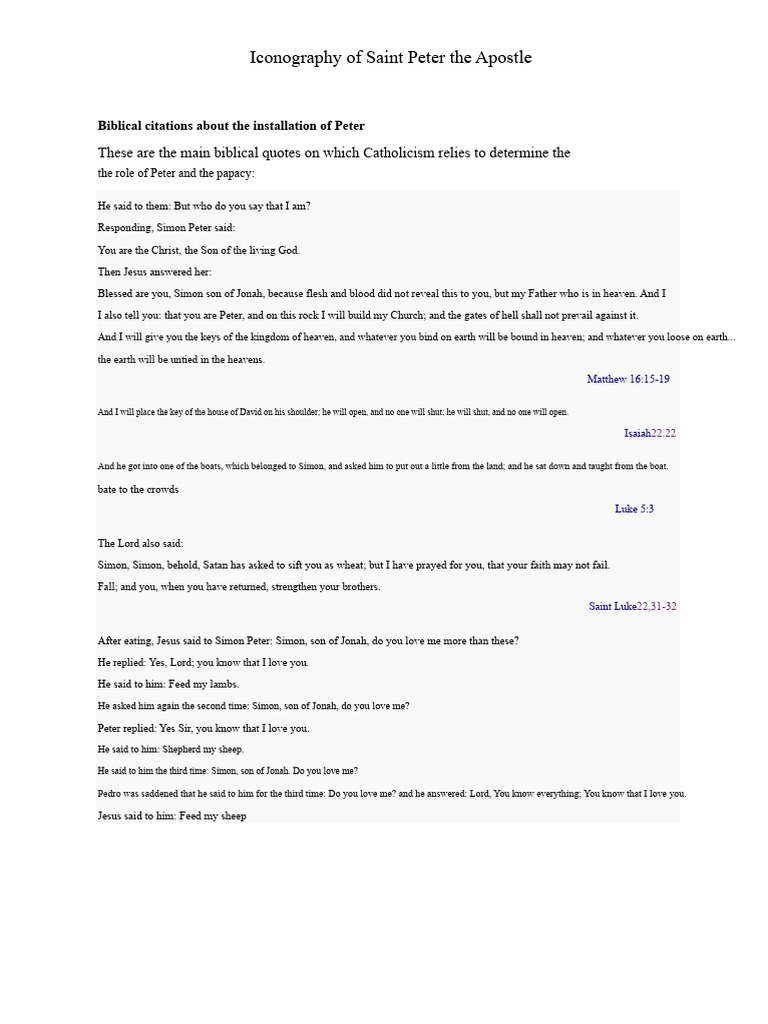 Iconography of Saint Peter the Apostle

Biblical citations about the installation of Peter

These are the main biblical quotes on which Catholicism relies to determine the the role of Peter and the papacy:

He said to them: But who do you say that I am?

Responding, Simon Peter said:

You are the Christ, the Son of the living God.

Then Jesus answered her:

Blessed are you, Simon son of Jonah, because flesh and blood did not reveal this to you, but my Father who is in heaven. And I I also tell you: that you are Peter, and on this rock I will build my Church; and the gates of hell shall not prevail against it.

And I will give you the keys of the kingdom of heaven, and whatever you bind on earth will be bound in heaven; and whatever you loose on earth... the earth will be untied in the heavens.

Matthew 16:15-19

And I will place the key of the house of David on his shoulder; he will open, and no one will shut; he will shut, and no one will open.

Isaiah22.22

And he got into one of the boats, which belonged to Simon, and asked him to put out a little from the land; and he sat down and taught from the boat. bate to the crowds

Luke 5:3

The Lord also said:

Simon, Simon, behold, Satan has asked to sift you as wheat; but I have prayed for you, that your faith may not fail.

Fall; and you, when you have returned, strengthen your brothers.

Saint Luke22,31-32

After eating, Jesus said to Simon Peter: Simon, son of Jonah, do you love me more than these?

He replied: Yes, Lord; you know that I love you.

He said to him: Feed my lambs.

He asked him again the second time: Simon, son of Jonah, do you love me?

Peter replied: Yes Sir, you know that I love you.

He said to him: Shepherd my sheep.

He said to him the third time: Simon, son of Jonah. Do you love me?

Pedro was saddened that he said to him for the third time: Do you love me? and he answered: Lord, You know everything; You know that I love you.

Jesus said to him: Feed my sheep